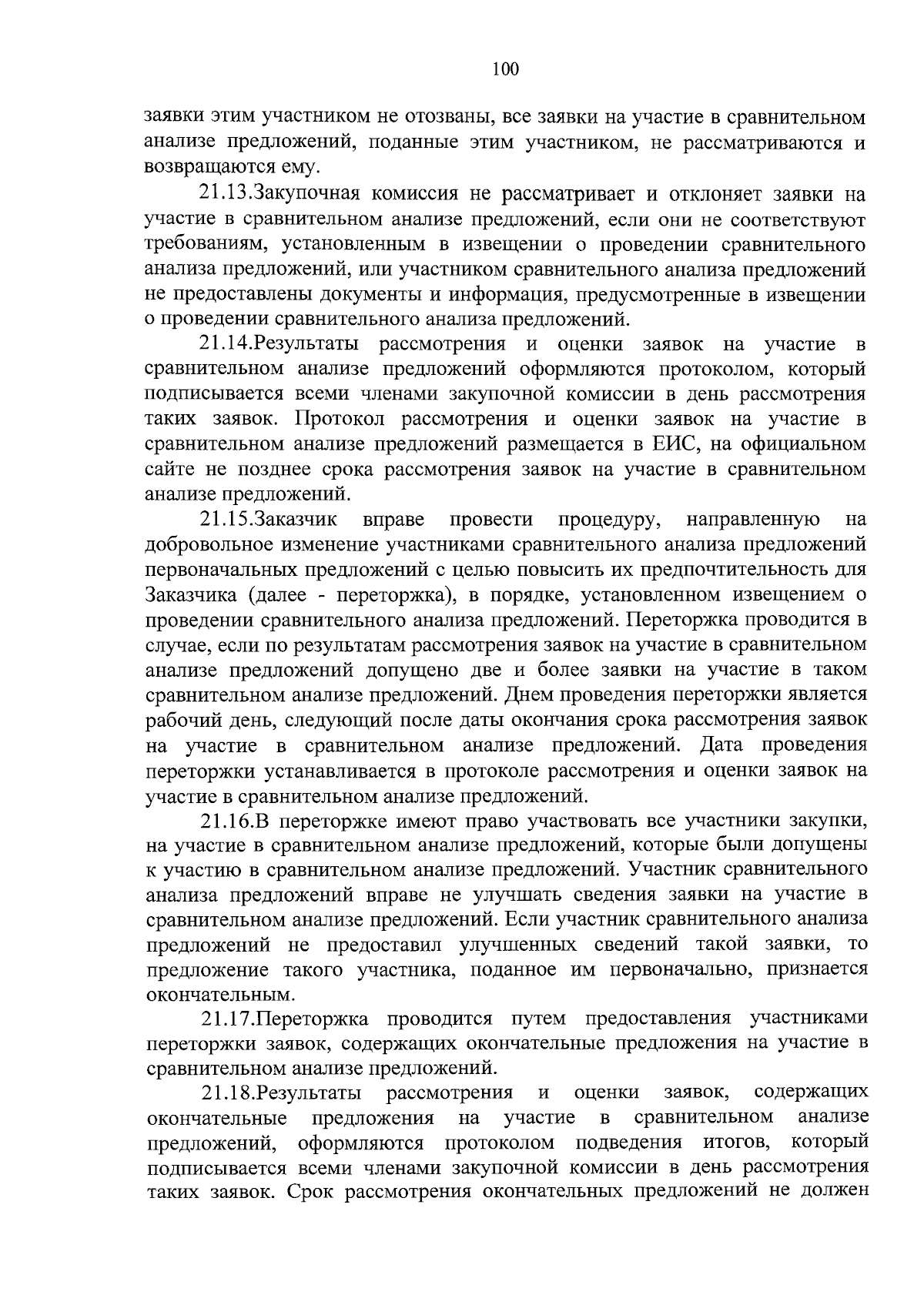 100

заявки этим участником не отозваны, все заявки на участие в сравнительном анализе предложений, поданные этим участником, не рассматриваются и возвращаются ему.

21.13.Закупочная комиссия не рассматривает и отклоняет заявки на участие в сравнительном анализе предложений, если они не соответствуют требованиям, установленным в извещении о проведении сравнительного анализа предложений, или участником сравнительного анализа предложений не предоставлены документы и информация, предусмотренные в извещении о проведении сравнительного анализа предложений.

21.14.Результаты рассмотрения и оценки заявок на участие в сравнительном анализе предложений оформляются протоколом, который подписывается всеми членами закупочной комиссии в день рассмотрения таких заявок. Протокол рассмотрения и оценки заявок на участие в сравнительном анализе предложений размещается в ЕИС, на официальном сайте не позднее срока рассмотрения заявок на участие в сравнительном анализе предложений.

21.15.Заказчик вправе провести процедуру, направленную на добровольное изменение участниками сравнительного анализа предложений первоначальных предложений с целью повысить их предпочтительность для Заказчика (далее - переторжка), в порядке, установленном извещением о проведении сравнительного анализа предложений. Переторжка проводится в случае, если по результатам рассмотрения заявок на участие в сравнительном анализе предложений допущено две и более заявки на участие в таком сравнительном анализе предложений. Днем проведения переторжки является рабочий день, следующий после даты окончания срока рассмотрения заявок на участие в сравнительном анализе предложений. Дата проведения переторжки устанавливается в протоколе рассмотрения и оценки заявок на участие в сравнительном анализе предложений.

21.16.В переторжке имеют право участвовать все участники закупки, на участие в сравнительном анализе предложений, которые были допущены к участию в сравнительном анализе предложений. Участник сравнительного анализа предложений вправе не улучшать сведения заявки на участие в сравнительном анализе предложений. Если участник сравнительного анализа предложений не предоставил улучшенных сведений такой заявки, то предложение такого участника, поданное им первоначально, признается окончательным.

21.17.Переторжка проводится путем предоставления участниками переторжки заявок, содержащих окончательные предложения на участие в сравнительном анализе предложений.

21.18.Результаты рассмотрения и оценки заявок, содержащих окончательные предложения на участие в сравнительном анализе предложений, оформляются протоколом подведения итогов, который подписывается всеми членами закупочной комиссии в день рассмотрения таких заявок. Срок рассмотрения окончательных предложений не должен